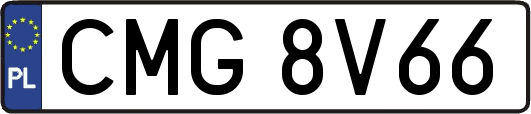 PL
CMG 8V66